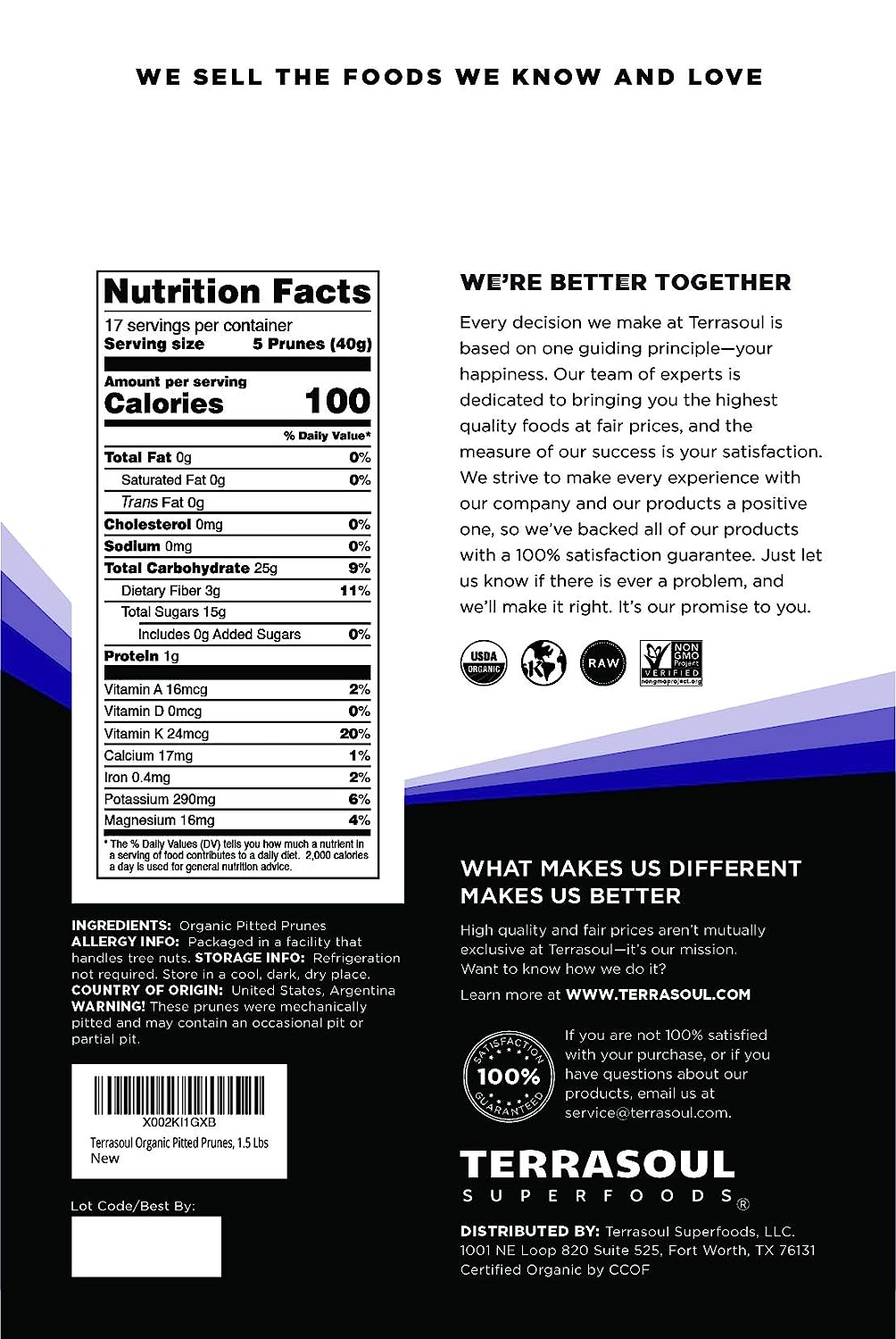 WE SELL THE FOODS WE KNOW AND LOVE

Nutrition Facts
17 servings per container
Serving size 5 Prunes (40g)

Amount per serving
Calories 100

| | % Daily Value* |
|---|---|
| Total Fat 0g | 0% |
| Saturated Fat 0g | 0% |
| Trans Fat 0g | |
| Cholesterol 0mg | 0% |
| Sodium 0mg | 0% |
| Total Carbohydrate 25g | 9% |
| Dietary Fiber 3g | 11% |
| Total Sugars 15g | |
| Includes 0g Added Sugars | 0% |
| Protein 1g | |
| Vitamin A 16mcg | 2% |
| Vitamin D 0mcg | 0% |
| Vitamin K 24mcg | 20% |
| Calcium 17mg | 1% |
| Iron 0.4mg | 2% |
| Potassium 290mg | 6% |
| Magnesium 16mg | 4% |

* The % Daily Values (DV) tells you how much a nutrient in a serving of food contributes to a daily diet. 2,000 calories a day is used for general nutrition advice.

INGREDIENTS: Organic Pitted Prunes
ALLERGY INFO: Packaged in a facility that handles tree nuts. STORAGE INFO: Refrigeration not required. Store in a cool, dark, dry place.
COUNTRY OF ORIGIN: United States, Argentina
WARNING! These prunes were mechanically pitted and may contain an occasional pit or partial pit.

X002KI1GXB
Terrasoul Organic Pitted Prunes, 1.5 Lbs
New

Lot Code/Best By:

WE'RE BETTER TOGETHER
Every decision we make at Terrasoul is based on one guiding principle—your happiness. Our team of experts is dedicated to bringing you the highest quality foods at fair prices, and the measure of our success is your satisfaction. We strive to make every experience with our company and our products a positive one, so we've backed all of our products with a 100% satisfaction guarantee. Just let us know if there is ever a problem, and we'll make it right. It's our promise to you.

USDA ORGANIC  K  RAW  NON GMO Project VERIFIED nongmoproject.org

WHAT MAKES US DIFFERENT MAKES US BETTER
High quality and fair prices aren't mutually exclusive at Terrasoul—it's our mission. Want to know how we do it?
Learn more at WWW.TERRASOUL.COM

SATISFACTION 100% GUARANTEED
If you are not 100% satisfied with your purchase, or if you have questions about our products, email us at service@terrasoul.com.

TERRASOUL SUPERFOODS®

DISTRIBUTED BY: Terrasoul Superfoods, LLC.
1001 NE Loop 820 Suite 525, Fort Worth, TX 76131
Certified Organic by CCOF